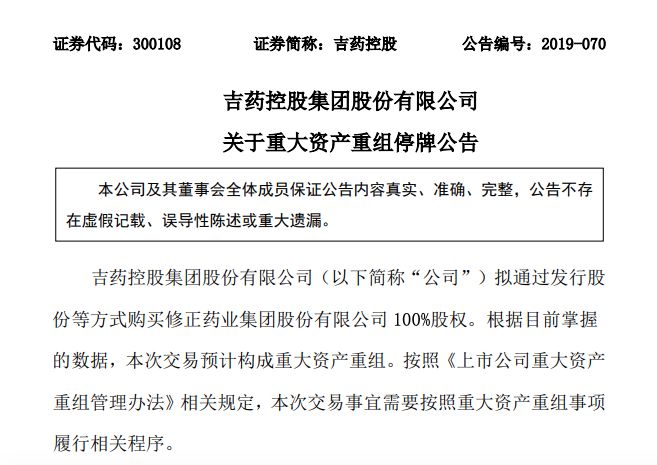 证券代码：300108　　证券简称：吉药控股　　公告编号：2019-070

吉药控股集团股份有限公司
关于重大资产重组停牌公告

本公司及其董事会全体成员保证公告内容真实、准确、完整，公告不存在虚假记载、误导性陈述或重大遗漏。

吉药控股集团股份有限公司（以下简称“公司”）拟通过发行股份等方式购买修正药业集团股份有限公司 100%股权。根据目前掌握的数据，本次交易预计构成重大资产重组。按照《上市公司重大资产重组管理办法》相关规定，本次交易事宜需要按照重大资产重组事项履行相关程序。